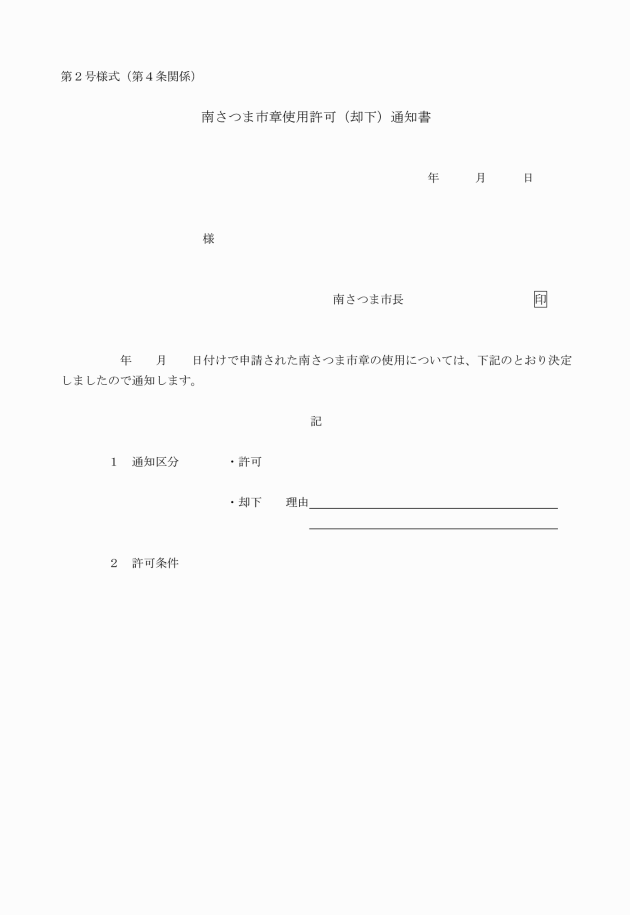 第２号様式（第４条関係）

南さつま市章使用許可（却下）通知書

年　　月　　日

様

南さつま市長　　　　　　　印

年　　月　　日付けで申請された南さつま市章の使用については、下記のとおり決定しましたので通知します。

記

１　通知区分　　　・許可

・却下　　理由

２　許可条件